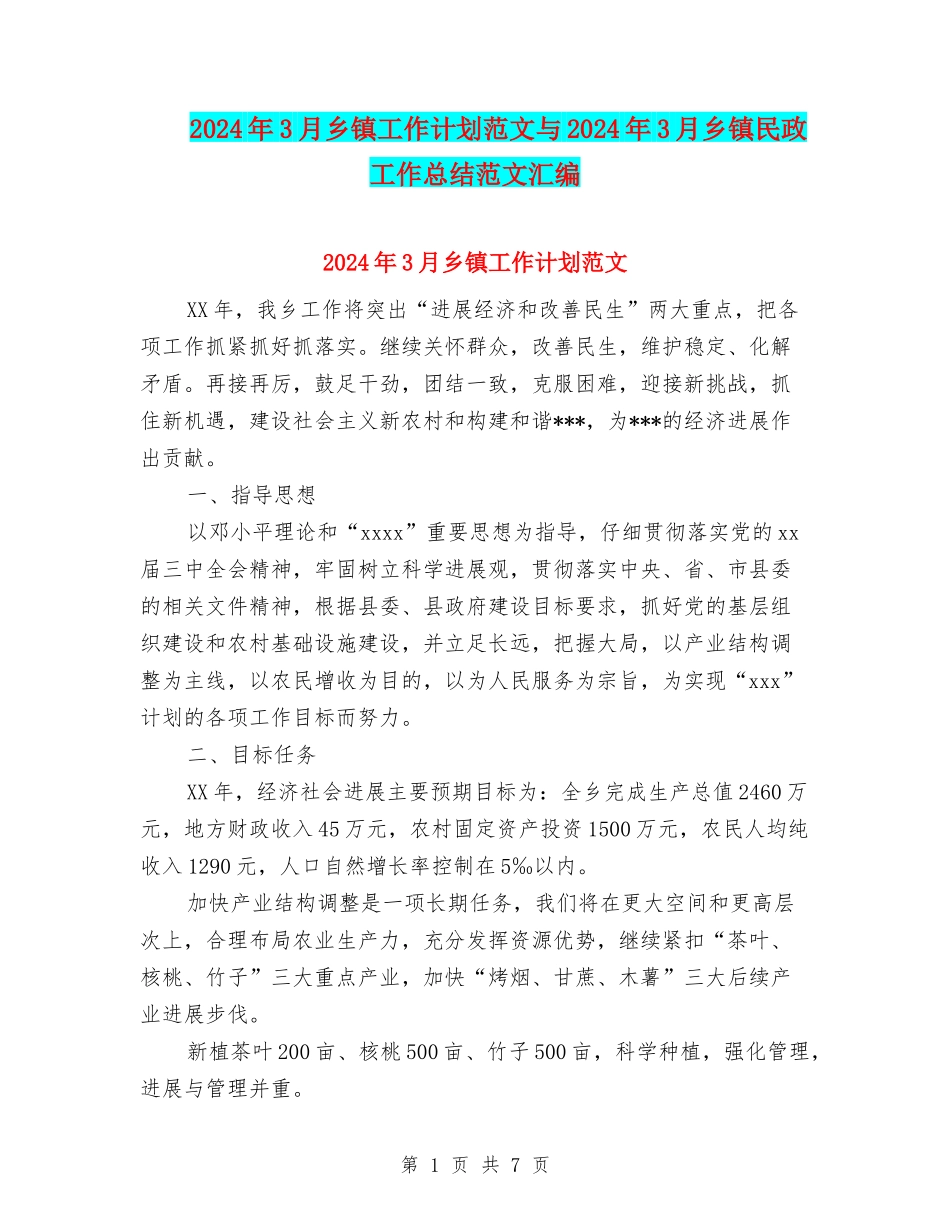 2024年3月乡镇工作计划范文与2024年3月乡镇民政工作总结范文汇编

2024年3月乡镇工作计划范文

XX年，我乡工作将突出“进展经济和改善民生”两大重点，把各项工作抓紧抓好抓落实。继续关怀群众，改善民生，维护稳定、化解矛盾。再接再厉，鼓足干劲，团结一致，克服困难，迎接新挑战，抓住新机遇，建设社会主义新农村和构建和谐***，为***的经济进展作出贡献。

一、指导思想

以邓小平理论和“xxxx”重要思想为指导，仔细贯彻落实党的xx届三中全会精神，牢固树立科学进展观，贯彻落实中央、省、市县委的相关文件精神，根据县委、县政府建设目标要求，抓好党的基层组织建设和农村基础设施建设，并立足长远，把握大局，以产业结构调整为主线，以农民增收为目的，以为人民服务为宗旨，为实现“xxx”计划的各项工作目标而努力。

二、目标任务

XX年，经济社会进展主要预期目标为：全乡完成生产总值2460万元，地方财政收入45万元，农村固定资产投资1500万元，农民人均纯收入1290元，人口自然增长率控制在5‰以内。

加快产业结构调整是一项长期任务，我们将在更大空间和更高层次上，合理布局农业生产力，充分发挥资源优势，继续紧扣“茶叶、核桃、竹子”三大重点产业，加快“烤烟、甘蔗、木薯”三大后续产业进展步伐。

新植茶叶200亩、核桃500亩、竹子500亩，科学种植，强化管理，进展与管理并重。

第 1 页 共 7 页